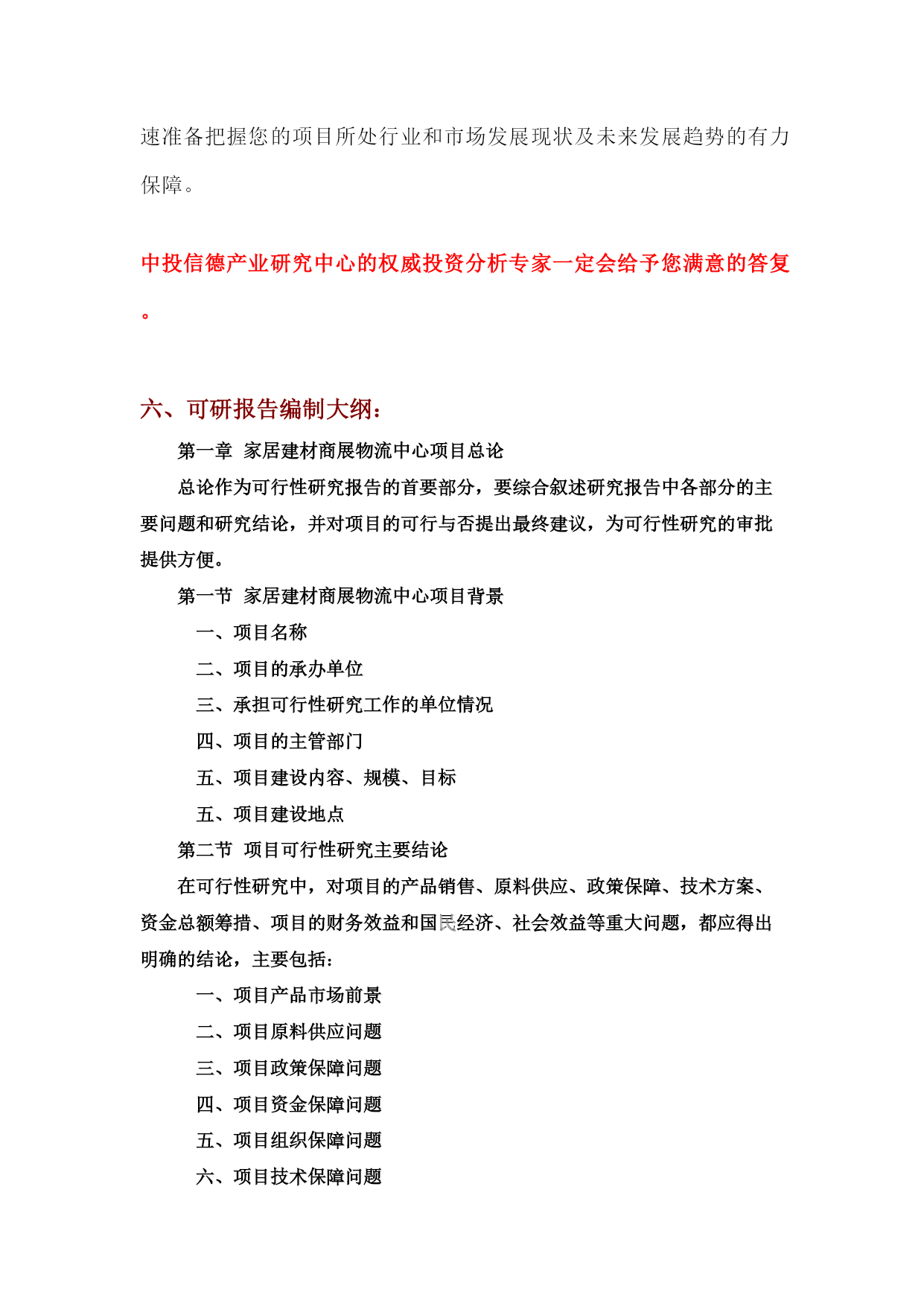 速准备把握您的项目所处行业和市场发展现状及未来发展趋势的有力保障。

中投信德产业研究中心的权威投资分析专家一定会给予您满意的答复。

六、可研报告编制大纲：

第一章 家居建材商展物流中心项目总论

总论作为可行性研究报告的首要部分，要综合叙述研究报告中各部分的主要问题和研究结论，并对项目的可行与否提出最终建议，为可行性研究的审批提供方便。

第一节 家居建材商展物流中心项目背景

一、项目名称

二、项目的承办单位

三、承担可行性研究工作的单位情况

四、项目的主管部门

五、项目建设内容、规模、目标

五、项目建设地点

第二节 项目可行性研究主要结论

在可行性研究中，对项目的产品销售、原料供应、政策保障、技术方案、资金总额筹措、项目的财务效益和国民经济、社会效益等重大问题，都应得出明确的结论，主要包括：

一、项目产品市场前景

二、项目原料供应问题

三、项目政策保障问题

四、项目资金保障问题

五、项目组织保障问题

六、项目技术保障问题